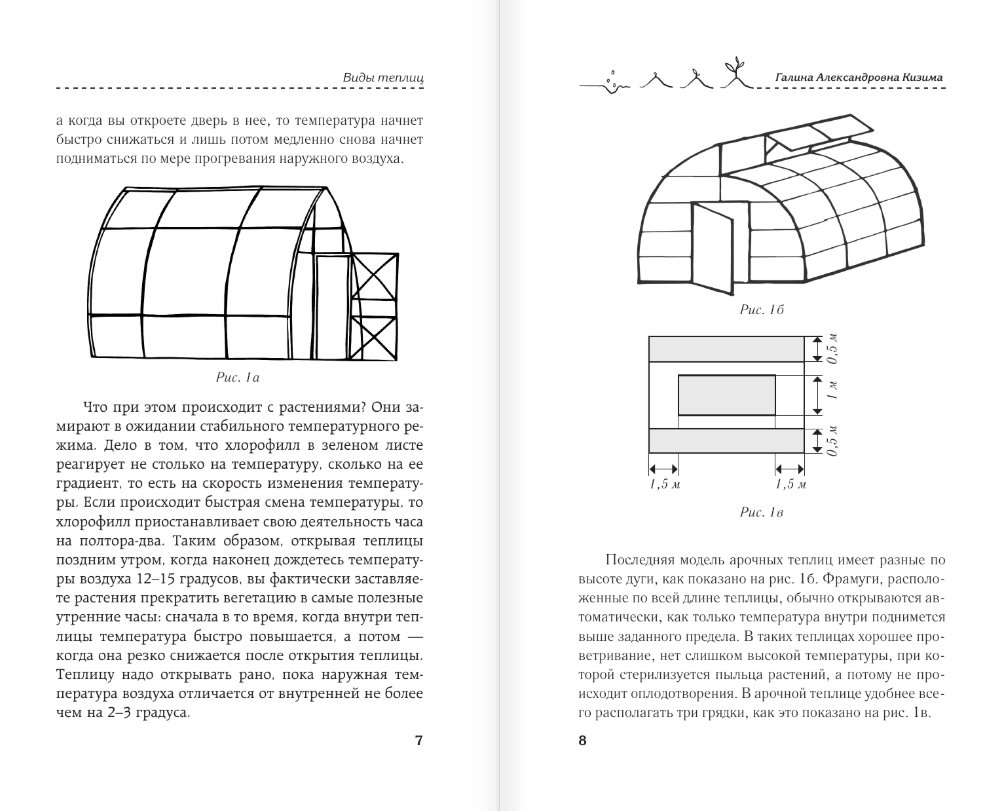 Виды теплиц

а когда вы откроете дверь в нее, то температура начнет быстро снижаться и лишь потом медленно снова начнет подниматься по мере прогревания наружного воздуха.

Рис. 1а

Что при этом происходит с растениями? Они замирают в ожидании стабильного температурного режима. Дело в том, что хлорофилл в зеленом листе реагирует не столько на температуру, сколько на ее градиент, то есть на скорость изменения температуры. Если происходит быстрая смена температуры, то хлорофилл приостанавливает свою деятельность часа на полтора-два. Таким образом, открывая теплицы поздним утром, когда наконец дождетесь температуры воздуха 12–15 градусов, вы фактически заставляете растения прекратить вегетацию в самые полезные утренние часы: сначала в то время, когда внутри теплицы температура быстро повышается, а потом — когда она резко снижается после открытия теплицы. Теплицу надо открывать рано, пока наружная температура воздуха отличается от внутренней не более чем на 2–3 градуса.

7

Галина Александровна Кизима

Рис. 1б

0,5 м
1 м
0,5 м
1,5 м
1,5 м

Рис. 1в

Последняя модель арочных теплиц имеет разные по высоте дуги, как показано на рис. 1б. Фрамуги, расположенные по всей длине теплицы, обычно открываются автоматически, как только температура внутри поднимется выше заданного предела. В таких теплицах хорошее проветривание, нет слишком высокой температуры, при которой стерилизуется пыльца растений, а потому не происходит оплодотворения. В арочной теплице удобнее всего располагать три грядки, как это показано на рис. 1в.

8